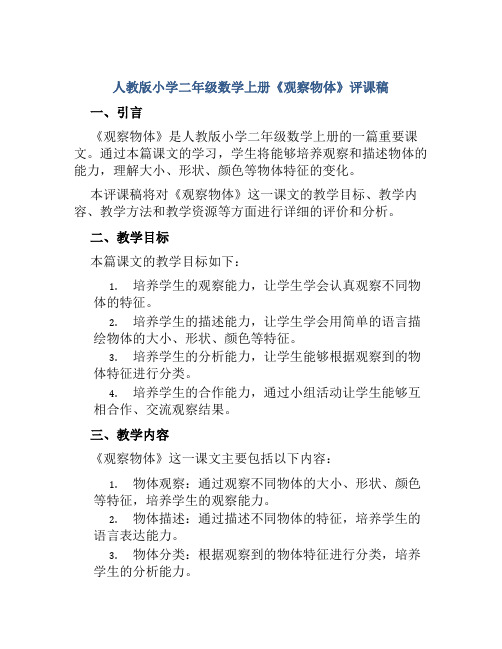 人教版小学二年级数学上册《观察物体》评课稿

一、引言

《观察物体》是人教版小学二年级数学上册的一篇重要课文。通过本篇课文的学习，学生将能够培养观察和描述物体的能力，理解大小、形状、颜色等物体特征的变化。

本评课稿将对《观察物体》这一课文的教学目标、教学内容、教学方法和教学资源等方面进行详细的评价和分析。

二、教学目标

本篇课文的教学目标如下：

1. 培养学生的观察能力，让学生学会认真观察不同物体的特征。
2. 培养学生的描述能力，让学生学会用简单的语言描绘物体的大小、形状、颜色等特征。
3. 培养学生的分析能力，让学生能够根据观察到的物体特征进行分类。
4. 培养学生的合作能力，通过小组活动让学生能够互相合作、交流观察结果。

三、教学内容

《观察物体》这一课文主要包括以下内容：

1. 物体观察：通过观察不同物体的大小、形状、颜色等特征，培养学生的观察能力。
2. 物体描述：通过描述不同物体的特征，培养学生的语言表达能力。
3. 物体分类：根据观察到的物体特征进行分类，培养学生的分析能力。